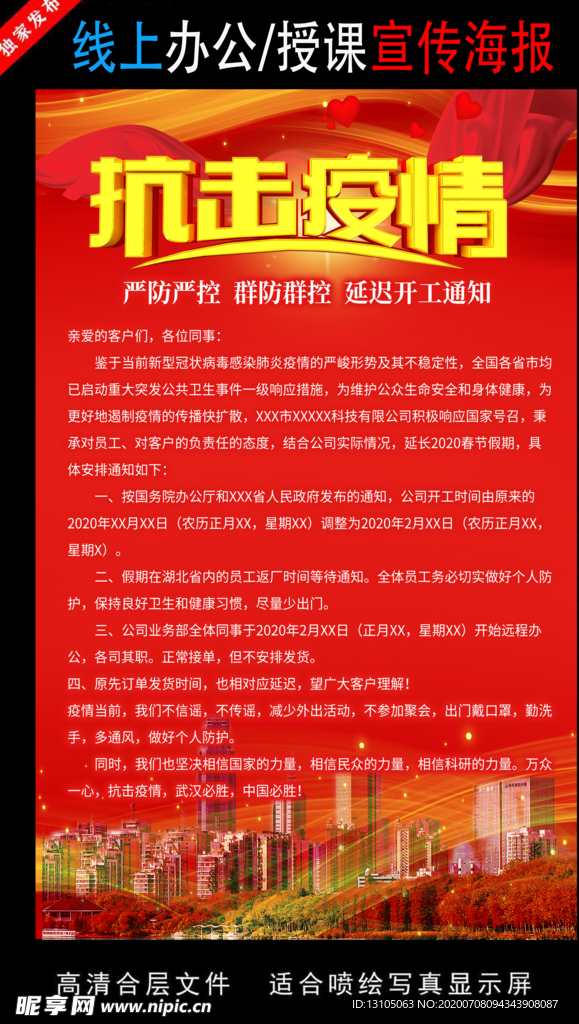 独家发布

线上办公/授课宣传海报

抗击疫情

严防严控 群防群控 延迟开工通知

亲爱的客户们，各位同事：

鉴于当前新型冠状病毒感染肺炎疫情的严峻形势及其不稳定性，全国各省市均已启动重大突发公共卫生事件一级响应措施，为维护公众生命安全和身体健康，为更好地遏制疫情的传播快扩散，XXX市XXXXX科技有限公司积极响应国家号召，秉承对员工、对客户的负责任的态度，结合公司实际情况，延长2020春节假期，具体安排通知如下：

一、按国务院办公厅和XXX省人民政府发布的通知，公司开工时间由原来的2020年XX月XX日（农历正月XX，星期XX）调整为2020年2月XX日（农历正月XX，星期X）。

二、假期在湖北省内的员工返厂时间等待通知。全体员工务必切实做好个人防护，保持良好卫生和健康习惯，尽量少出门。

三、公司业务部全体同事于2020年2月XX日（正月XX，星期XX）开始远程办公，各司其职。正常接单，但不安排发货。

四、原先订单发货时间，也相对应延迟，望广大客户理解！

疫情当前，我们不信谣，不传谣，减少外出活动，不参加聚会，出门戴口罩，勤洗手，多通风，做好个人防护。

同时，我们也坚决相信国家的力量，相信民众的力量，相信科研的力量。万众一心，抗击疫情，武汉必胜，中国必胜！

高清合层文件 适合喷绘写真显示屏

昵享网 www.nipic.cn

ID:13105063 NO:20200708094343908087